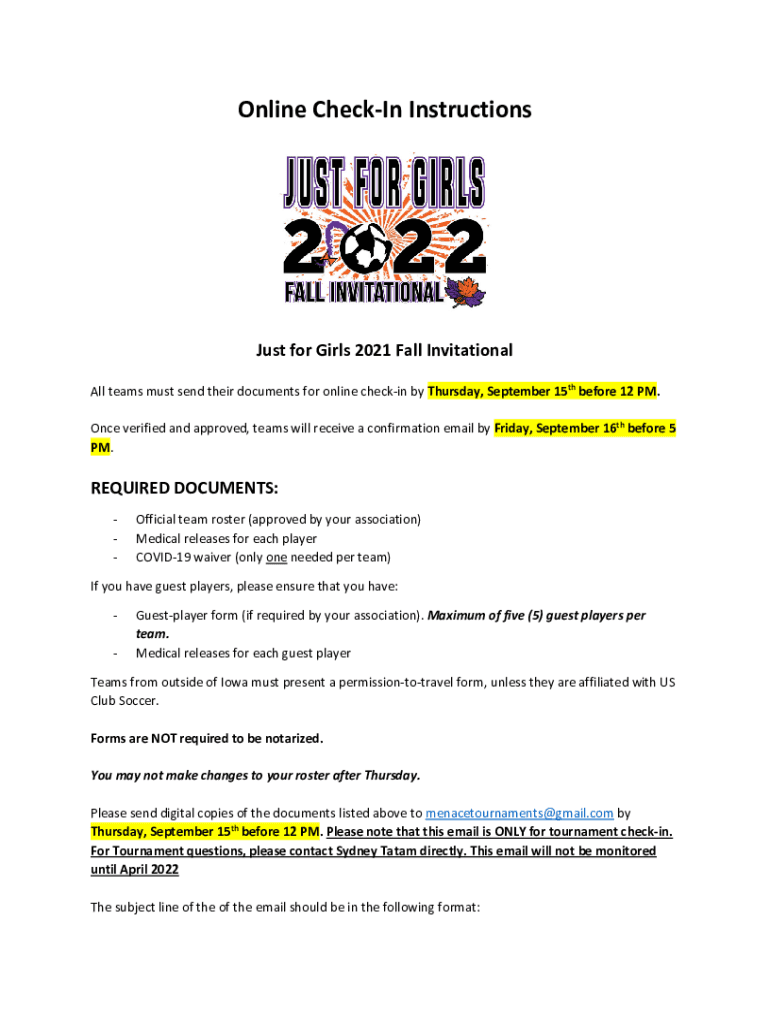 Online Check-In Instructions

JUST FOR GIRLS
2022
FALL INVITATIONAL

Just for Girls 2021 Fall Invitational

All teams must send their documents for online check-in by Thursday, September 15th before 12 PM.

Once verified and approved, teams will receive a confirmation email by Friday, September 16th before 5 PM.

REQUIRED DOCUMENTS:

- Official team roster (approved by your association)
- Medical releases for each player
- COVID-19 waiver (only one needed per team)

If you have guest players, please ensure that you have:

- Guest-player form (if required by your association). Maximum of five (5) guest players per team.
- Medical releases for each guest player

Teams from outside of Iowa must present a permission-to-travel form, unless they are affiliated with US Club Soccer.

Forms are NOT required to be notarized.

You may not make changes to your roster after Thursday.

Please send digital copies of the documents listed above to menacetournaments@gmail.com by Thursday, September 15th before 12 PM. Please note that this email is ONLY for tournament check-in. For Tournament questions, please contact Sydney Tatam directly. This email will not be monitored until April 2022

The subject line of the of the email should be in the following format: